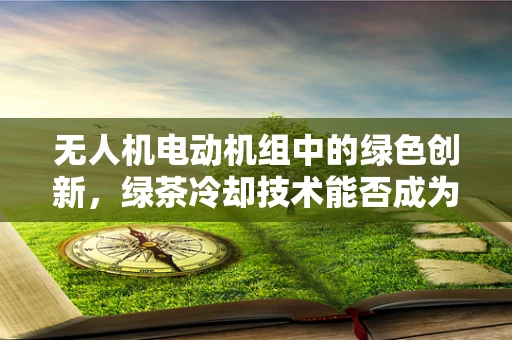 无人机电动机组中的绿色创新，绿茶冷却技术能否成为